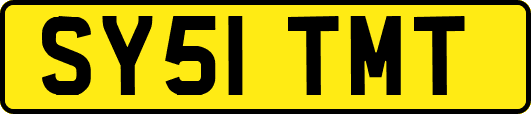 SY51 TMT